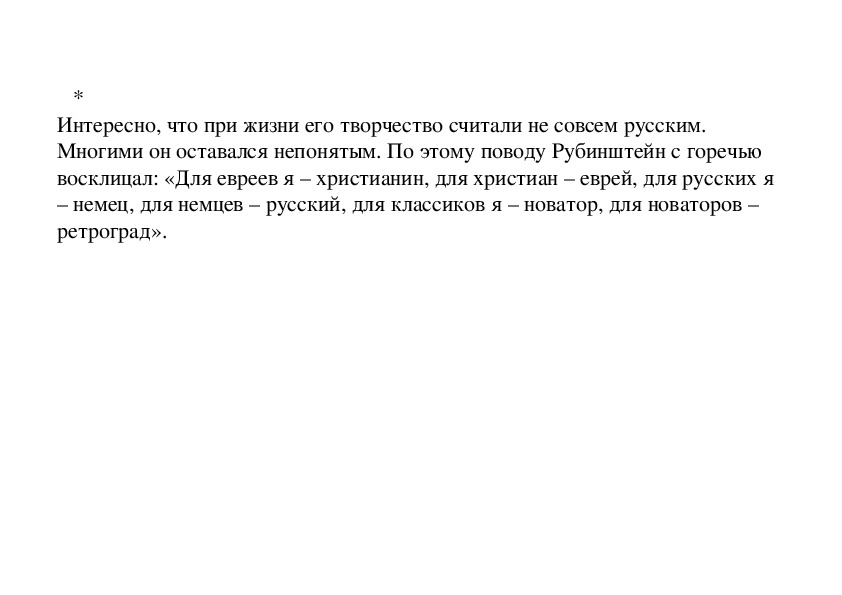 *

Интересно, что при жизни его творчество считали не совсем русским. Многими он оставался непонятым. По этому поводу Рубинштейн с горечью восклицал: «Для евреев я – христианин, для христиан – еврей, для русских я – немец, для немцев – русский, для классиков я – новатор, для новаторов – ретроград».